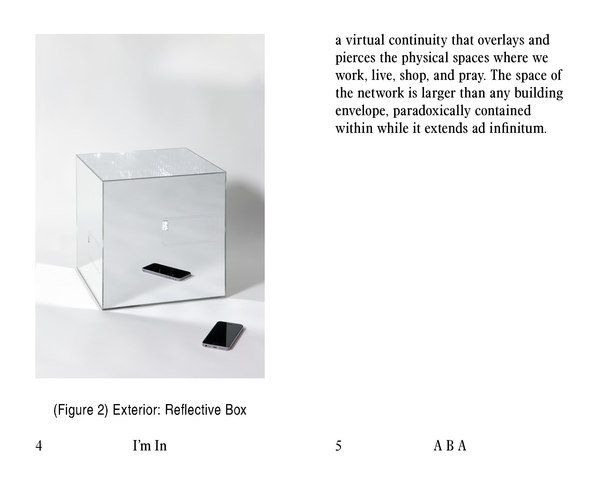 (Figure 2) Exterior: Reflective Box

4 I'm In

a virtual continuity that overlays and pierces the physical spaces where we work, live, shop, and pray. The space of the network is larger than any building envelope, paradoxically contained within while it extends ad infinitum.

5 A B A